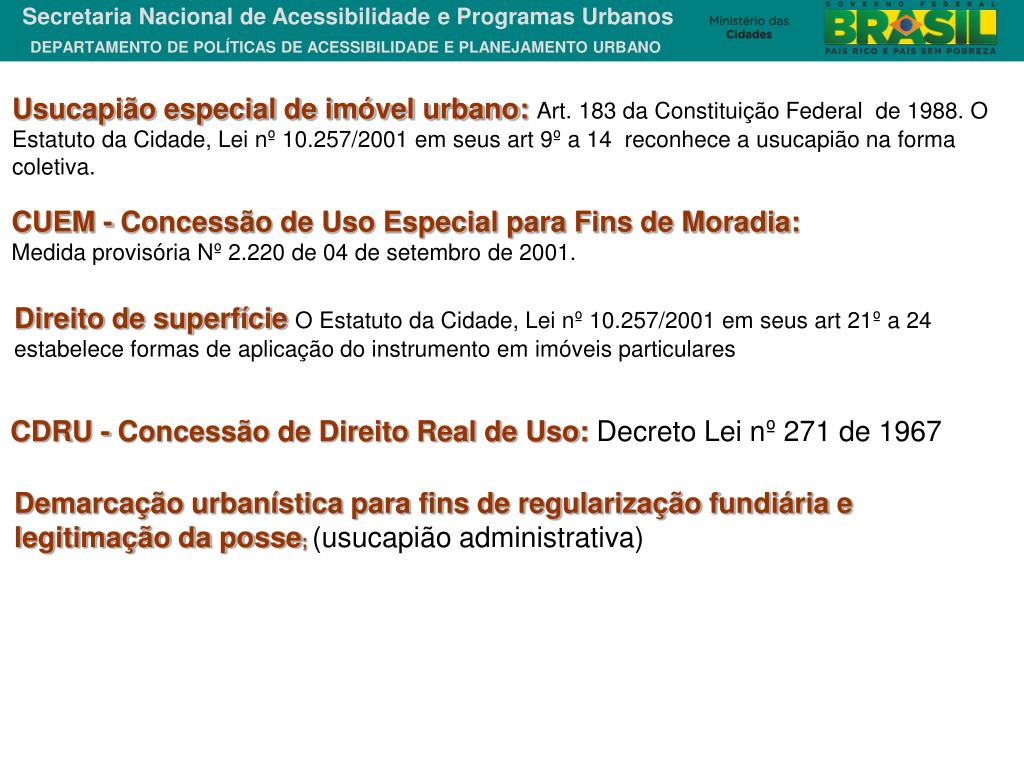 Secretaria Nacional de Acessibilidade e Programas Urbanos
DEPARTAMENTO DE POLÍTICAS DE ACESSIBILIDADE E PLANEJAMENTO URBANO

Ministério das Cidades

GOVERNO FEDERAL
BRASIL
PAÍS RICO É PAÍS SEM POBREZA

Usucapião especial de imóvel urbano: Art. 183 da Constituição Federal de 1988. O Estatuto da Cidade, Lei nº 10.257/2001 em seus art 9º a 14 reconhece a usucapião na forma coletiva.

CUEM - Concessão de Uso Especial para Fins de Moradia:
Medida provisória Nº 2.220 de 04 de setembro de 2001.

Direito de superfície O Estatuto da Cidade, Lei nº 10.257/2001 em seus art 21º a 24 estabelece formas de aplicação do instrumento em imóveis particulares

CDRU - Concessão de Direito Real de Uso: Decreto Lei nº 271 de 1967

Demarcação urbanística para fins de regularização fundiária e legitimação da posse; (usucapião administrativa)